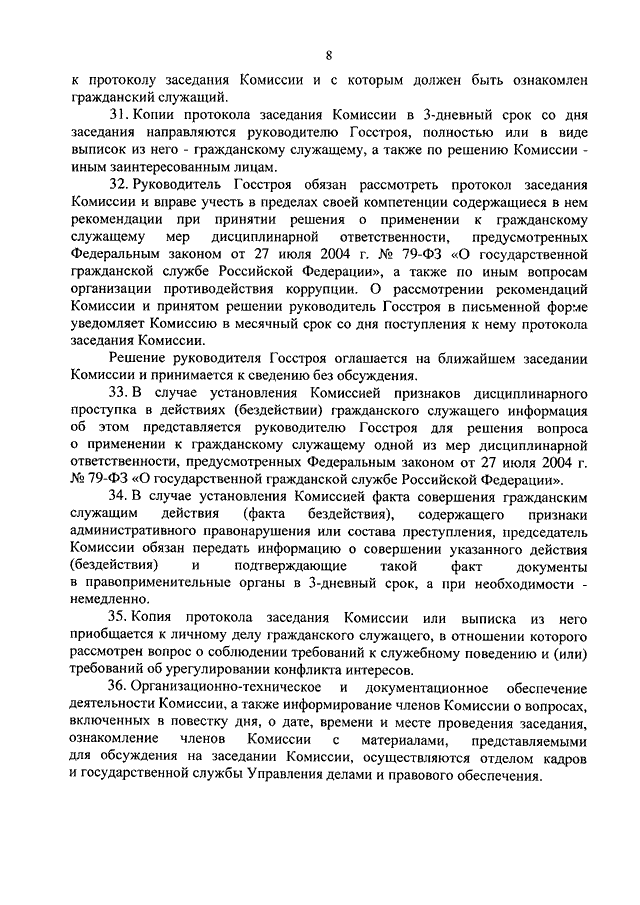 8

к протоколу заседания Комиссии и с которым должен быть ознакомлен гражданский служащий.

31. Копии протокола заседания Комиссии в 3-дневный срок со дня заседания направляются руководителю Госстроя, полностью или в виде выписок из него - гражданскому служащему, а также по решению Комиссии - иным заинтересованным лицам.

32. Руководитель Госстроя обязан рассмотреть протокол заседания Комиссии и вправе учесть в пределах своей компетенции содержащиеся в нем рекомендации при принятии решения о применении к гражданскому служащему мер дисциплинарной ответственности, предусмотренных Федеральным законом от 27 июля 2004 г. № 79-ФЗ «О государственной гражданской службе Российской Федерации», а также по иным вопросам организации противодействия коррупции. О рассмотрении рекомендаций Комиссии и принятом решении руководитель Госстроя в письменной форме уведомляет Комиссию в месячный срок со дня поступления к нему протокола заседания Комиссии.

Решение руководителя Госстроя оглашается на ближайшем заседании Комиссии и принимается к сведению без обсуждения.

33. В случае установления Комиссией признаков дисциплинарного проступка в действиях (бездействии) гражданского служащего информация об этом представляется руководителю Госстроя для решения вопроса о применении к гражданскому служащему одной из мер дисциплинарной ответственности, предусмотренных Федеральным законом от 27 июля 2004 г. № 79-ФЗ «О государственной гражданской службе Российской Федерации».

34. В случае установления Комиссией факта совершения гражданским служащим действия (факта бездействия), содержащего признаки административного правонарушения или состава преступления, председатель Комиссии обязан передать информацию о совершении указанного действия (бездействия) и подтверждающие такой факт документы в правоприменительные органы в 3-дневный срок, а при необходимости - немедленно.

35. Копия протокола заседания Комиссии или выписка из него приобщается к личному делу гражданского служащего, в отношении которого рассмотрен вопрос о соблюдении требований к служебному поведению и (или) требований об урегулировании конфликта интересов.

36. Организационно-техническое и документационное обеспечение деятельности Комиссии, а также информирование членов Комиссии о вопросах, включенных в повестку дня, о дате, времени и месте проведения заседания, ознакомление членов Комиссии с материалами, представляемыми для обсуждения на заседании Комиссии, осуществляются отделом кадров и государственной службы Управления делами и правового обеспечения.